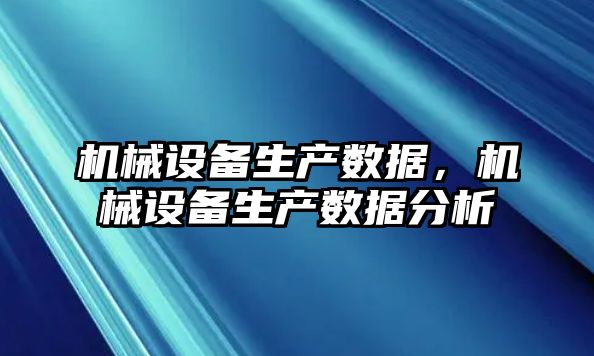 机械设备生产数据，机械设备生产数据分析